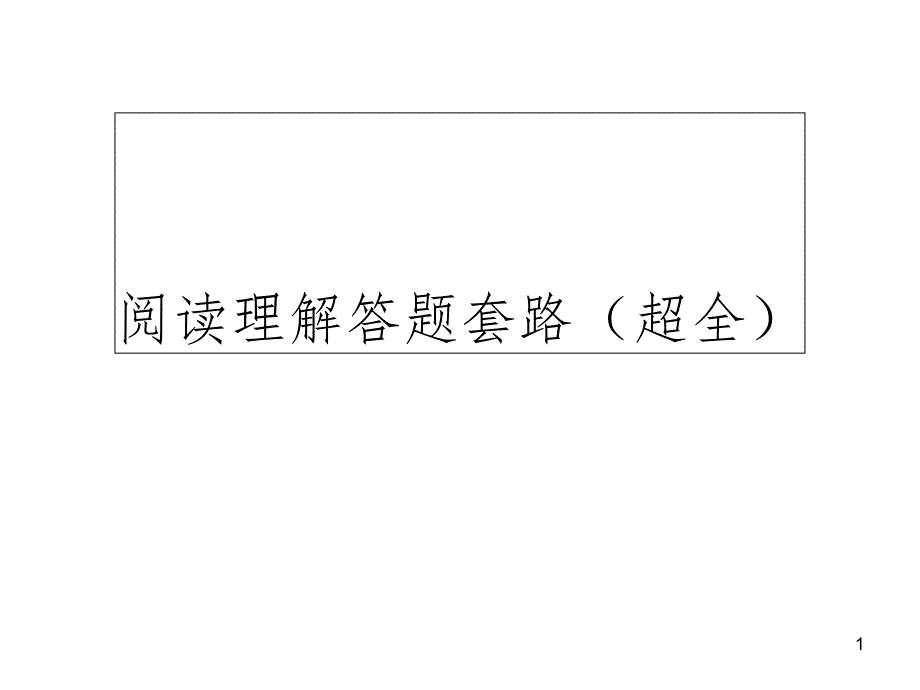 阅读理解答题套路（超全）

1